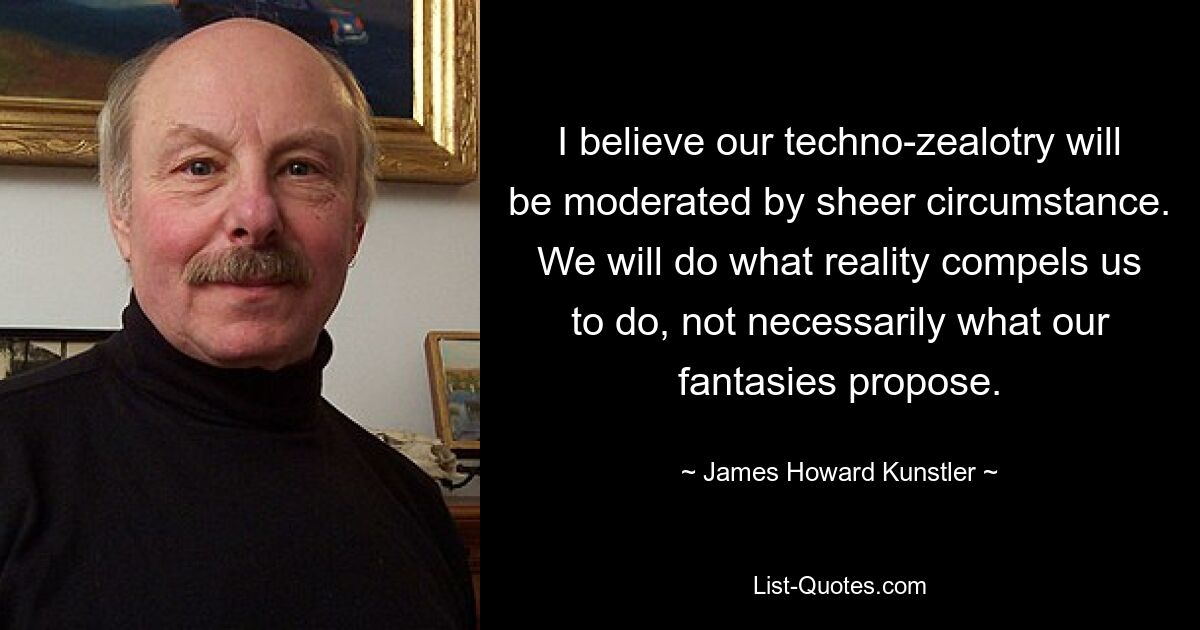 I believe our techno-zealotry will be moderated by sheer circumstance. We will do what reality compels us to do, not necessarily what our fantasies propose.

~ James Howard Kunstler ~

List-Quotes.com